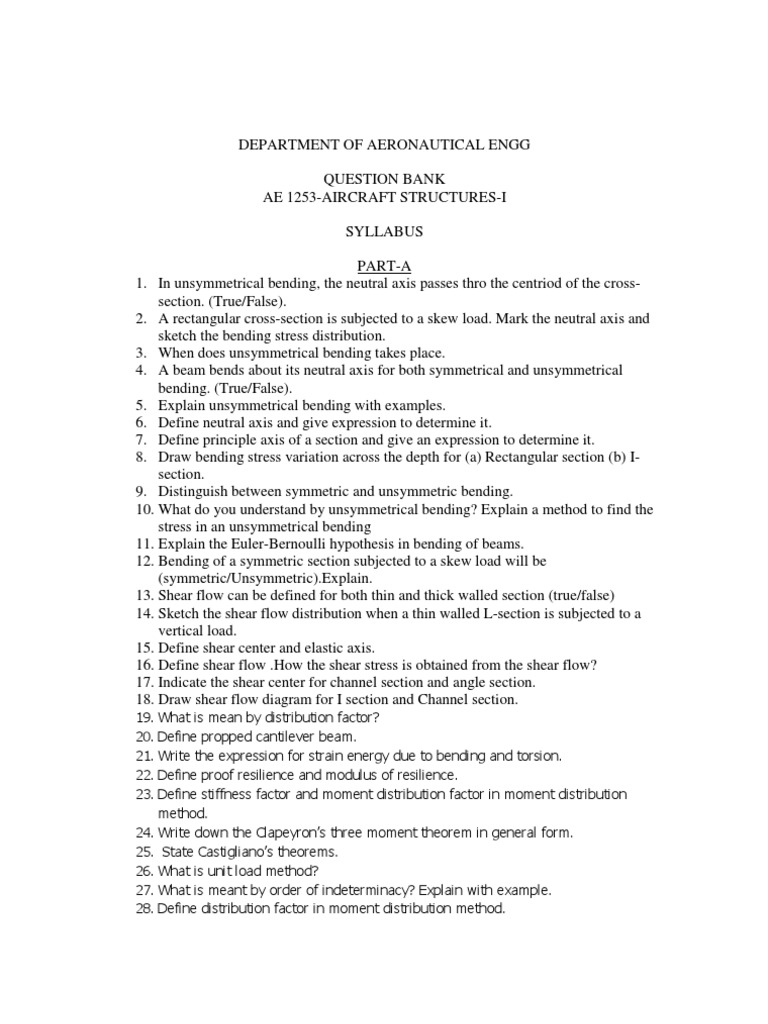 DEPARTMENT OF AERONAUTICAL ENGG

QUESTION BANK
AE 1253-AIRCRAFT STRUCTURES-I

SYLLABUS

PART-A

1. In unsymmetrical bending, the neutral axis passes thro the centriod of the cross-section. (True/False).
2. A rectangular cross-section is subjected to a skew load. Mark the neutral axis and sketch the bending stress distribution.
3. When does unsymmetrical bending takes place.
4. A beam bends about its neutral axis for both symmetrical and unsymmetrical bending. (True/False).
5. Explain unsymmetrical bending with examples.
6. Define neutral axis and give expression to determine it.
7. Define principle axis of a section and give an expression to determine it.
8. Draw bending stress variation across the depth for (a) Rectangular section (b) I-section.
9. Distinguish between symmetric and unsymmetric bending.
10. What do you understand by unsymmetrical bending? Explain a method to find the stress in an unsymmetrical bending
11. Explain the Euler-Bernoulli hypothesis in bending of beams.
12. Bending of a symmetric section subjected to a skew load will be (symmetric/Unsymmetric).Explain.
13. Shear flow can be defined for both thin and thick walled section (true/false)
14. Sketch the shear flow distribution when a thin walled L-section is subjected to a vertical load.
15. Define shear center and elastic axis.
16. Define shear flow .How the shear stress is obtained from the shear flow?
17. Indicate the shear center for channel section and angle section.
18. Draw shear flow diagram for I section and Channel section.
19. What is mean by distribution factor?
20. Define propped cantilever beam.
21. Write the expression for strain energy due to bending and torsion.
22. Define proof resilience and modulus of resilience.
23. Define stiffness factor and moment distribution factor in moment distribution method.
24. Write down the Clapeyron's three moment theorem in general form.
25. State Castigliano's theorems.
26. What is unit load method?
27. What is meant by order of indeterminacy? Explain with example.
28. Define distribution factor in moment distribution method.